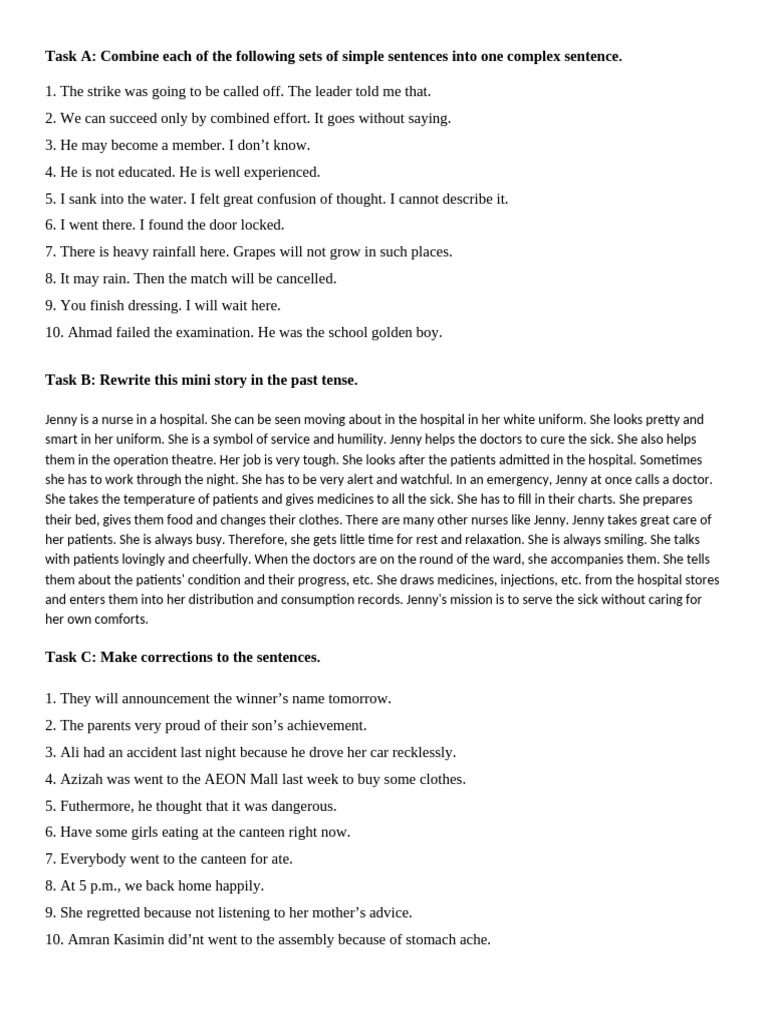 Task A: Combine each of the following sets of simple sentences into one complex sentence.

1. The strike was going to be called off. The leader told me that.

2. We can succeed only by combined effort. It goes without saying.

3. He may become a member. I don't know.

4. He is not educated. He is well experienced.

5. I sank into the water. I felt great confusion of thought. I cannot describe it.

6. I went there. I found the door locked.

7. There is heavy rainfall here. Grapes will not grow in such places.

8. It may rain. Then the match will be cancelled.

9. You finish dressing. I will wait here.

10. Ahmad failed the examination. He was the school golden boy.

Task B: Rewrite this mini story in the past tense.

Jenny is a nurse in a hospital. She can be seen moving about in the hospital in her white uniform. She looks pretty and smart in her uniform. She is a symbol of service and humility. Jenny helps the doctors to cure the sick. She also helps them in the operation theatre. Her job is very tough. She looks after the patients admitted in the hospital. Sometimes she has to work through the night. She has to be very alert and watchful. In an emergency, Jenny at once calls a doctor. She takes the temperature of patients and gives medicines to all the sick. She has to fill in their charts. She prepares their bed, gives them food and changes their clothes. There are many other nurses like Jenny. Jenny takes great care of her patients. She is always busy. Therefore, she gets little time for rest and relaxation. She is always smiling. She talks with patients lovingly and cheerfully. When the doctors are on the round of the ward, she accompanies them. She tells them about the patients' condition and their progress, etc. She draws medicines, injections, etc. from the hospital stores and enters them into her distribution and consumption records. Jenny's mission is to serve the sick without caring for her own comforts.

Task C: Make corrections to the sentences.

1. They will announcement the winner's name tomorrow.

2. The parents very proud of their son's achievement.

3. Ali had an accident last night because he drove her car recklessly.

4. Azizah was went to the AEON Mall last week to buy some clothes.

5. Futhermore, he thought that it was dangerous.

6. Have some girls eating at the canteen right now.

7. Everybody went to the canteen for ate.

8. At 5 p.m., we back home happily.

9. She regretted because not listening to her mother's advice.

10. Amran Kasimin did'nt went to the assembly because of stomach ache.